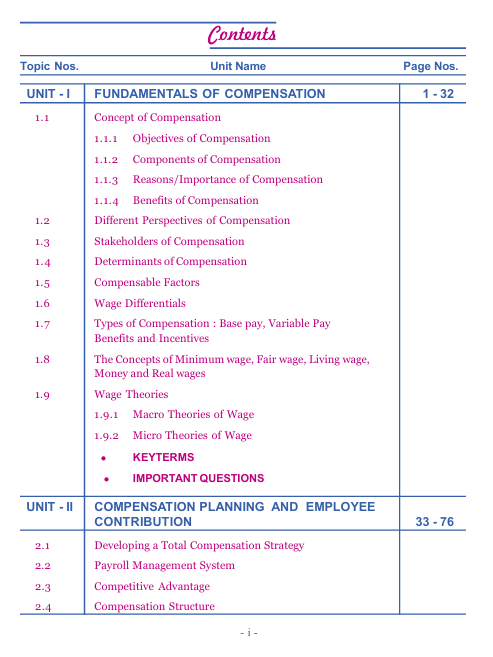 Contents

| Topic Nos. | Unit Name | Page Nos. |
|---|---|---|
| UNIT - I | FUNDAMENTALS OF COMPENSATION | 1 - 32 |
| 1.1 | Concept of Compensation | |
| | 1.1.1 Objectives of Compensation | |
| | 1.1.2 Components of Compensation | |
| | 1.1.3 Reasons/Importance of Compensation | |
| | 1.1.4 Benefits of Compensation | |
| 1.2 | Different Perspectives of Compensation | |
| 1.3 | Stakeholders of Compensation | |
| 1.4 | Determinants of Compensation | |
| 1.5 | Compensable Factors | |
| 1.6 | Wage Differentials | |
| 1.7 | Types of Compensation : Base pay, Variable Pay Benefits and Incentives | |
| 1.8 | The Concepts of Minimum wage, Fair wage, Living wage, Money and Real wages | |
| 1.9 | Wage Theories | |
| | 1.9.1 Macro Theories of Wage | |
| | 1.9.2 Micro Theories of Wage | |
| | • KEYTERMS | |
| | • IMPORTANT QUESTIONS | |
| UNIT - II | COMPENSATION PLANNING AND EMPLOYEE CONTRIBUTION | 33 - 76 |
| 2.1 | Developing a Total Compensation Strategy | |
| 2.2 | Payroll Management System | |
| 2.3 | Competitive Advantage | |
| 2.4 | Compensation Structure | |

- i -